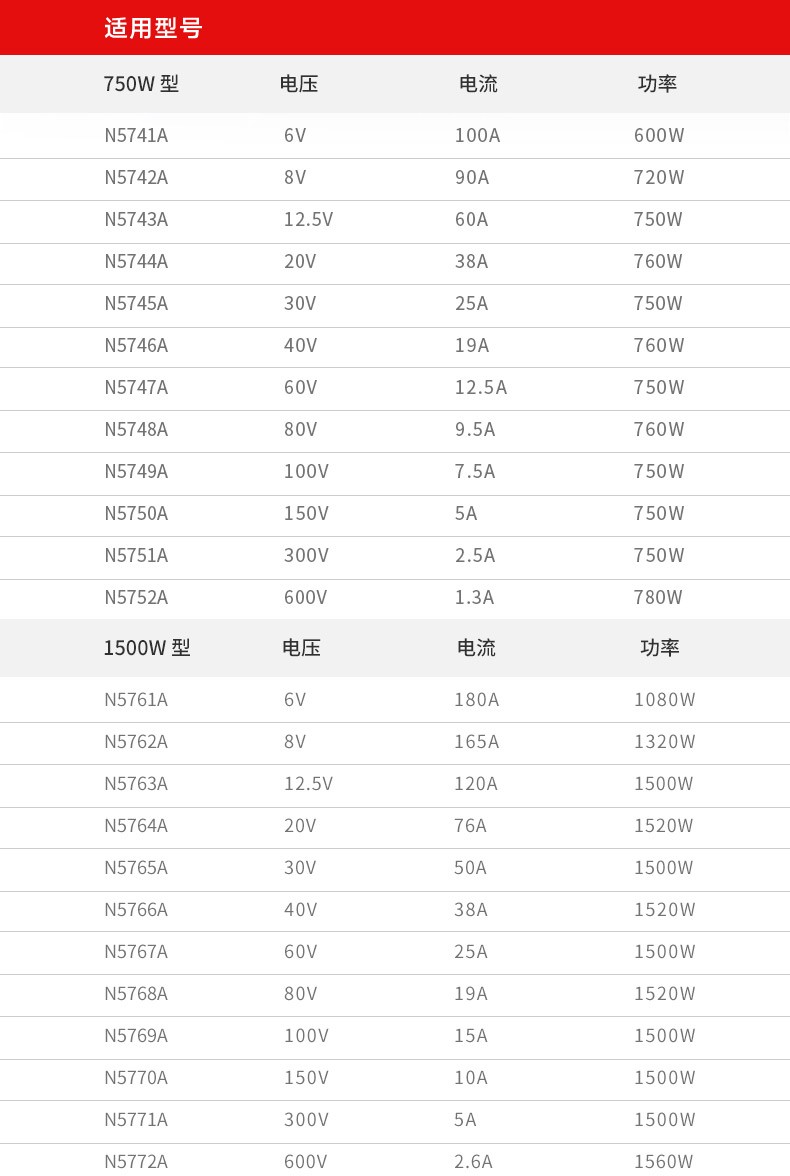 适用型号

| 750W 型 | 电压 | 电流 | 功率 |
|---|---|---|---|
| N5741A | 6V | 100A | 600W |
| N5742A | 8V | 90A | 720W |
| N5743A | 12.5V | 60A | 750W |
| N5744A | 20V | 38A | 760W |
| N5745A | 30V | 25A | 750W |
| N5746A | 40V | 19A | 760W |
| N5747A | 60V | 12.5A | 750W |
| N5748A | 80V | 9.5A | 760W |
| N5749A | 100V | 7.5A | 750W |
| N5750A | 150V | 5A | 750W |
| N5751A | 300V | 2.5A | 750W |
| N5752A | 600V | 1.3A | 780W |

| 1500W 型 | 电压 | 电流 | 功率 |
|---|---|---|---|
| N5761A | 6V | 180A | 1080W |
| N5762A | 8V | 165A | 1320W |
| N5763A | 12.5V | 120A | 1500W |
| N5764A | 20V | 76A | 1520W |
| N5765A | 30V | 50A | 1500W |
| N5766A | 40V | 38A | 1520W |
| N5767A | 60V | 25A | 1500W |
| N5768A | 80V | 19A | 1520W |
| N5769A | 100V | 15A | 1500W |
| N5770A | 150V | 10A | 1500W |
| N5771A | 300V | 5A | 1500W |
| N5772A | 600V | 2.6A | 1560W |